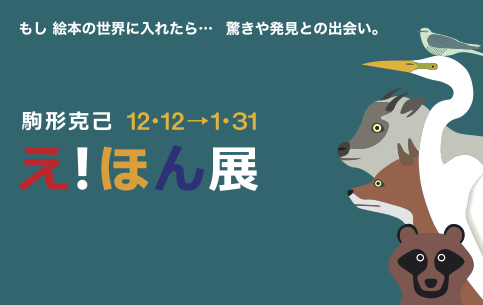 もし 絵本の世界に入れたら…　驚きや発見との出会い。

駒形克己 12・12→1・31

え!ほん展